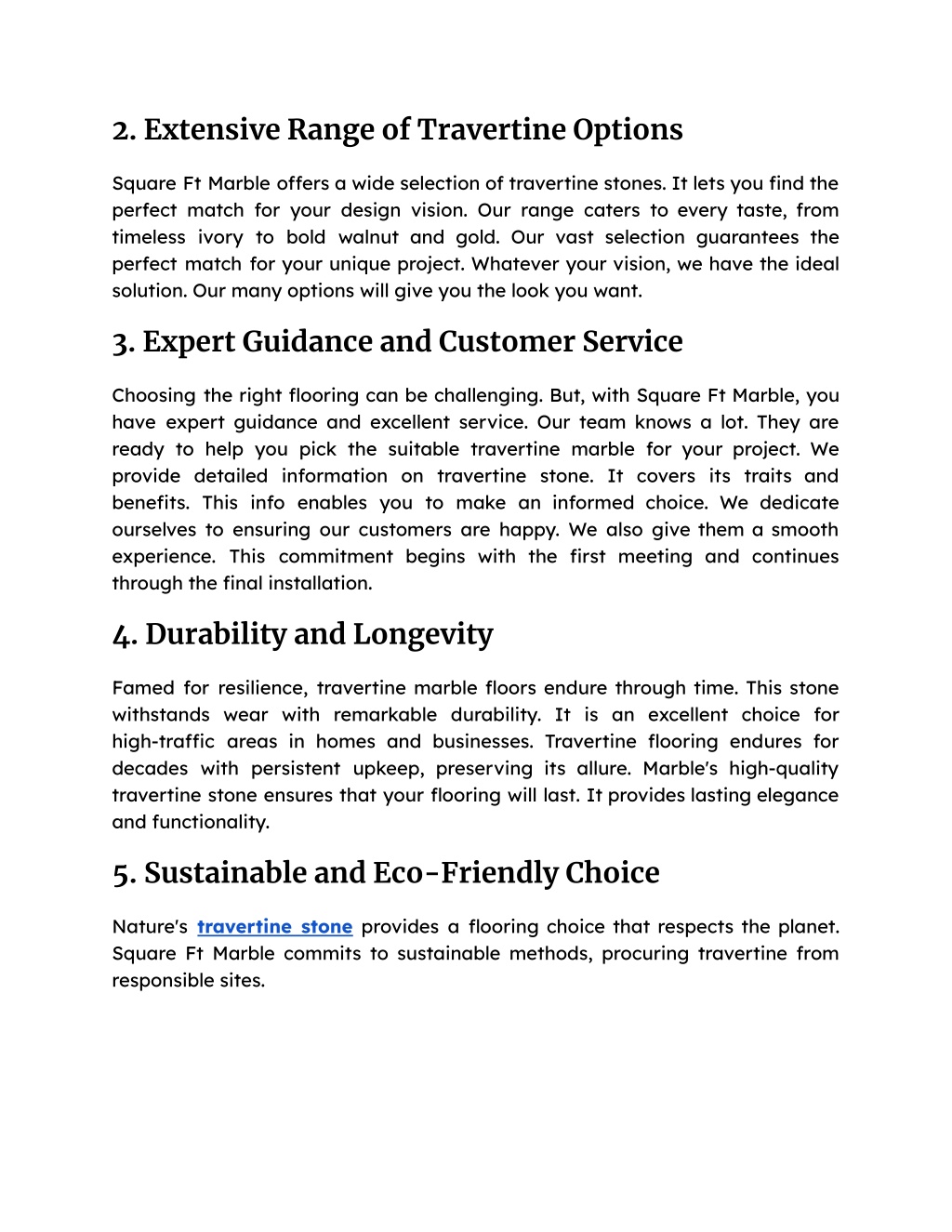 2. Extensive Range of Travertine Options

Square Ft Marble offers a wide selection of travertine stones. It lets you find the perfect match for your design vision. Our range caters to every taste, from timeless ivory to bold walnut and gold. Our vast selection guarantees the perfect match for your unique project. Whatever your vision, we have the ideal solution. Our many options will give you the look you want.

3. Expert Guidance and Customer Service

Choosing the right flooring can be challenging. But, with Square Ft Marble, you have expert guidance and excellent service. Our team knows a lot. They are ready to help you pick the suitable travertine marble for your project. We provide detailed information on travertine stone. It covers its traits and benefits. This info enables you to make an informed choice. We dedicate ourselves to ensuring our customers are happy. We also give them a smooth experience. This commitment begins with the first meeting and continues through the final installation.

4. Durability and Longevity

Famed for resilience, travertine marble floors endure through time. This stone withstands wear with remarkable durability. It is an excellent choice for high-traffic areas in homes and businesses. Travertine flooring endures for decades with persistent upkeep, preserving its allure. Marble's high-quality travertine stone ensures that your flooring will last. It provides lasting elegance and functionality.

5. Sustainable and Eco-Friendly Choice

Nature's travertine stone provides a flooring choice that respects the planet. Square Ft Marble commits to sustainable methods, procuring travertine from responsible sites.